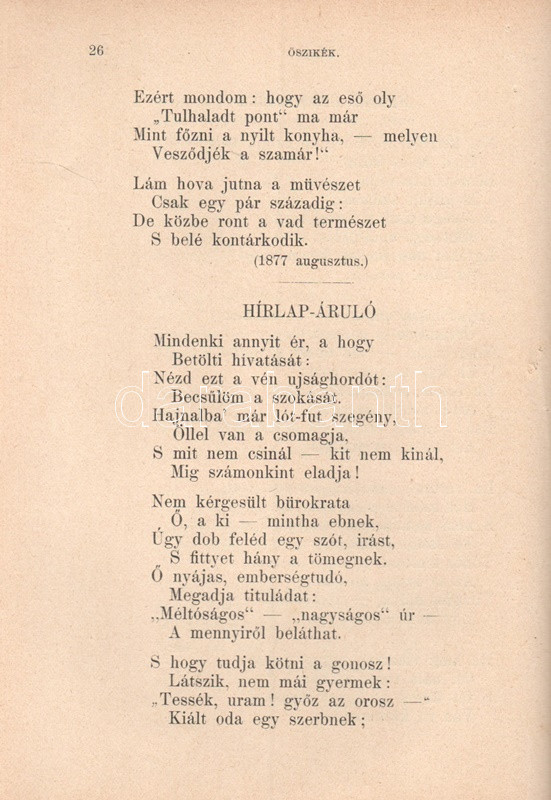 26 ŐSZIKÉK.

Ezért mondom: hogy az eső oly
„Tulhaladt pont“ ma már
Mint főzni a nyilt konyha, — melyen
Vesződjék a szamár!“

Lám hova jutna a müvészet
Csak egy pár századig:
De közbe ront a vad természet
S belé kontárkodik.
(1877 augusztus.)

HÍRLAP-ÁRULÓ

Mindenki annyit ér, a hogy
Betölti hivatását:
Nézd ezt a vén ujsághordót:
Becsülöm a szokását.
Hajnalba' már lót-fut szegény,
Öllel van a csomagja,
S mit nem csinál — kit nem kinál,
Mig számonkint eladja!

Nem kérgesült bürokrata
Ő, a ki — mintha ebnek,
Úgy dob feléd egy szót, irást,
S fittyet hány a tömegnek.
Ő nyájas, emberségtudó,
Megadja tituládat:
„Méltóságos“ — „nagyságos“ úr —
A mennyiről beláthat.

S hogy tudja kötni a gonosz!
Látszik, nem mái gyermek:
„Tessék, uram! győz az orosz —“
Kiált oda egy szerbnek;